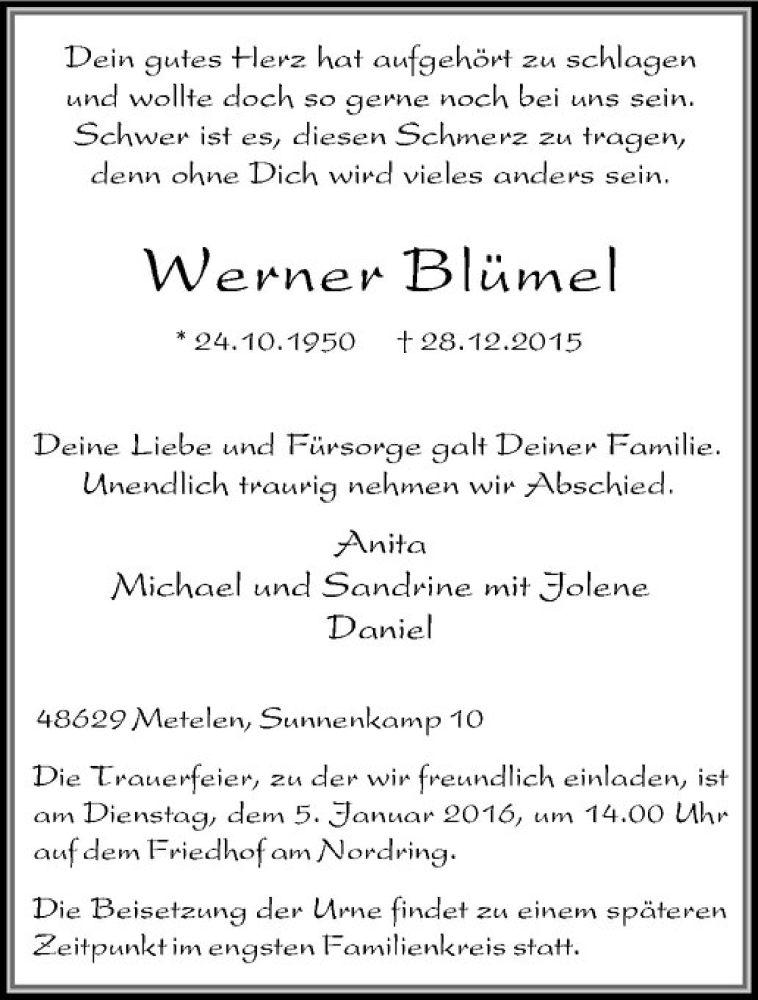 Dein gutes Herz hat aufgehört zu schlagen und wollte doch so gerne noch bei uns sein. Schwer ist es, diesen Schmerz zu tragen, denn ohne Dich wird vieles anders sein.

Werner Blümel

* 24.10.1950 † 28.12.2015

Deine Liebe und Fürsorge galt Deiner Familie. Unendlich traurig nehmen wir Abschied.

Anita
Michael und Sandrine mit Jolene
Daniel

48629 Metelen, Sunnenkamp 10

Die Trauerfeier, zu der wir freundlich einladen, ist am Dienstag, dem 5. Januar 2016, um 14.00 Uhr auf dem Friedhof am Nordring.

Die Beisetzung der Urne findet zu einem späteren Zeitpunkt im engsten Familienkreis statt.